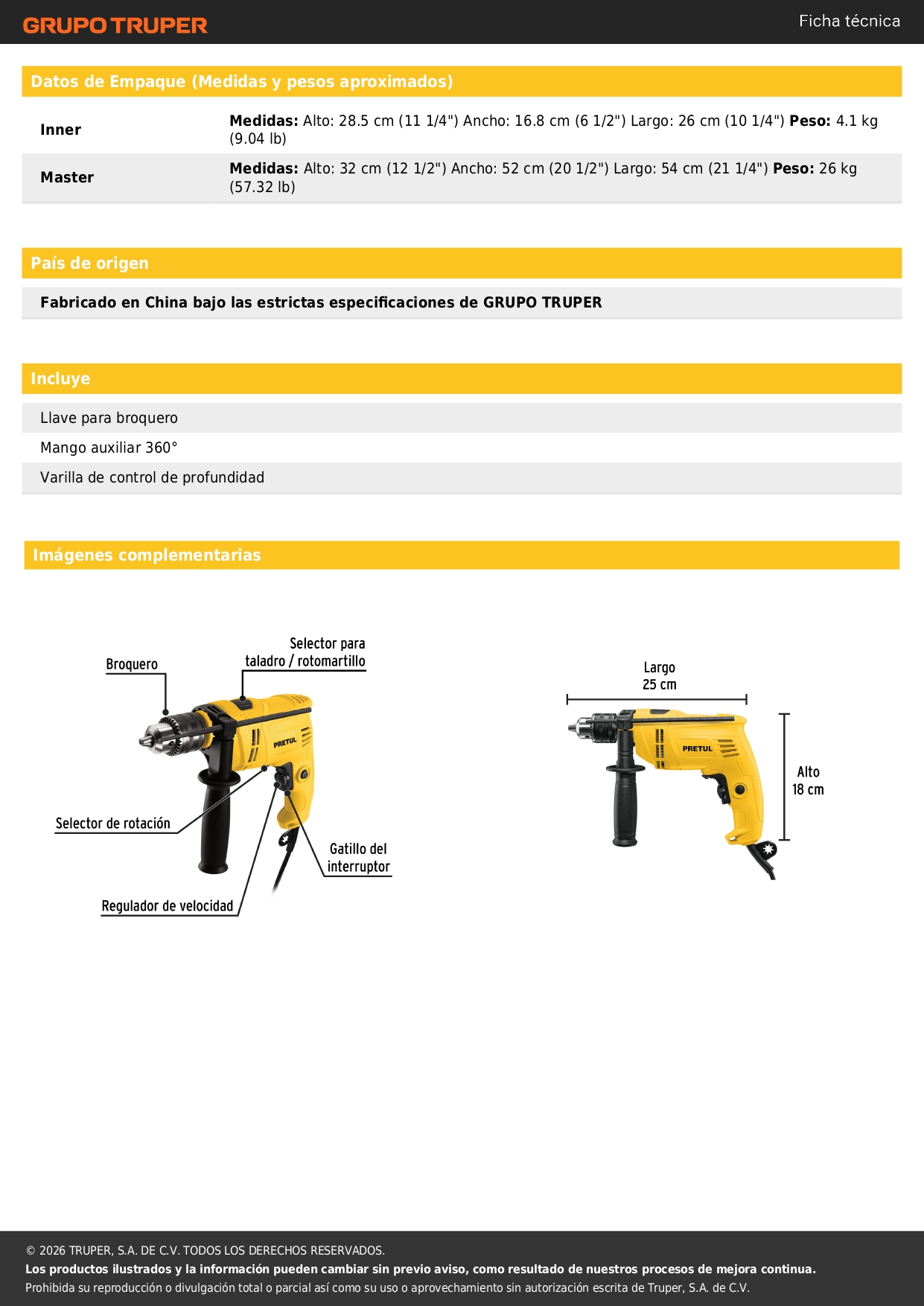 GRUPO TRUPER

Ficha técnica

Datos de Empaque (Medidas y pesos aproximados)

Inner

Medidas: Alto: 28.5 cm (11 1/4") Ancho: 16.8 cm (6 1/2") Largo: 26 cm (10 1/4") Peso: 4.1 kg (9.04 lb)

Master

Medidas: Alto: 32 cm (12 1/2") Ancho: 52 cm (20 1/2") Largo: 54 cm (21 1/4") Peso: 26 kg (57.32 lb)

País de origen

Fabricado en China bajo las estrictas especificaciones de GRUPO TRUPER

Incluye

Llave para broquero

Mango auxiliar 360°

Varilla de control de profundidad

Imágenes complementarias

Broquero

Selector para taladro / rotomartillo

PRETUL

Selector de rotación

Gatillo del interruptor

Regulador de velocidad

Largo 25 cm

PRETUL

Alto 18 cm

© 2026 TRUPER, S.A. DE C.V. TODOS LOS DERECHOS RESERVADOS.
Los productos ilustrados y la información pueden cambiar sin previo aviso, como resultado de nuestros procesos de mejora continua.
Prohibida su reproducción o divulgación total o parcial así como su uso o aprovechamiento sin autorización escrita de Truper, S.A. de C.V.